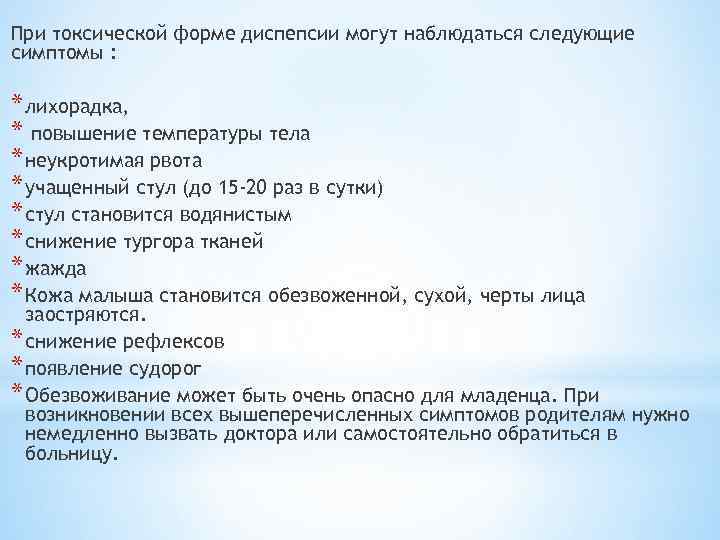 При токсической форме диспепсии могут наблюдаться следующие симптомы :

* лихорадка,
* повышение температуры тела
* неукротимая рвота
* учащенный стул (до 15-20 раз в сутки)
* стул становится водянистым
* снижение тургора тканей
* жажда
* Кожа малыша становится обезвоженной, сухой, черты лица заостряются.
* снижение рефлексов
* появление судорог
* Обезвоживание может быть очень опасно для младенца. При возникновении всех вышеперечисленных симптомов родителям нужно немедленно вызвать доктора или самостоятельно обратиться в больницу.